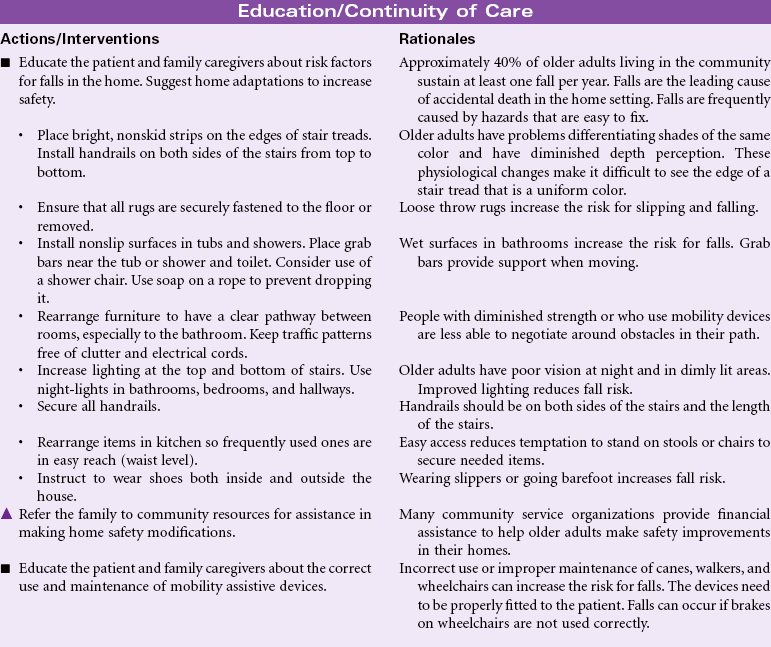 Education/Continuity of Care

| Actions/Interventions | Rationales |
|---|---|
| ■ Educate the patient and family caregivers about risk factors for falls in the home. Suggest home adaptations to increase safety. | Approximately 40% of older adults living in the community sustain at least one fall per year. Falls are the leading cause of accidental death in the home setting. Falls are frequently caused by hazards that are easy to fix. |
| • Place bright, nonskid strips on the edges of stair treads. Install handrails on both sides of the stairs from top to bottom. | Older adults have problems differentiating shades of the same color and have diminished depth perception. These physiological changes make it difficult to see the edge of a stair tread that is a uniform color. |
| • Ensure that all rugs are securely fastened to the floor or removed. | Loose throw rugs increase the risk for slipping and falling. |
| • Install nonslip surfaces in tubs and showers. Place grab bars near the tub or shower and toilet. Consider use of a shower chair. Use soap on a rope to prevent dropping it. | Wet surfaces in bathrooms increase the risk for falls. Grab bars provide support when moving. |
| • Rearrange furniture to have a clear pathway between rooms, especially to the bathroom. Keep traffic patterns free of clutter and electrical cords. | People with diminished strength or who use mobility devices are less able to negotiate around obstacles in their path. |
| • Increase lighting at the top and bottom of stairs. Use night-lights in bathrooms, bedrooms, and hallways. | Older adults have poor vision at night and in dimly lit areas. Improved lighting reduces fall risk. |
| • Secure all handrails. | Handrails should be on both sides of the stairs and the length of the stairs. |
| • Rearrange items in kitchen so frequently used ones are in easy reach (waist level). | Easy access reduces temptation to stand on stools or chairs to secure needed items. |
| • Instruct to wear shoes both inside and outside the house. | Wearing slippers or going barefoot increases fall risk. |
| ▲ Refer the family to community resources for assistance in making home safety modifications. | Many community service organizations provide financial assistance to help older adults make safety improvements in their homes. |
| ■ Educate the patient and family caregivers about the correct use and maintenance of mobility assistive devices. | Incorrect use or improper maintenance of canes, walkers, and wheelchairs can increase the risk for falls. The devices need to be properly fitted to the patient. Falls can occur if brakes on wheelchairs are not used correctly. |